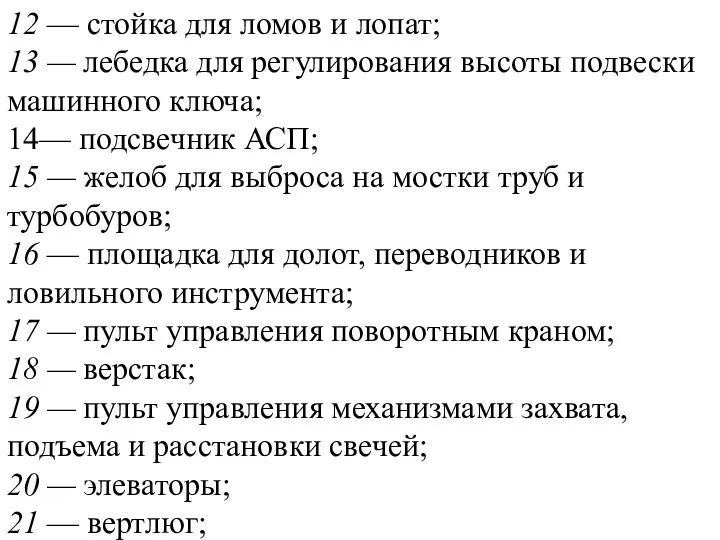 12 — стойка для ломов и лопат;
13 — лебедка для регулирования высоты подвески машинного ключа;
14— подсвечник АСП;
15 — желоб для выброса на мостки труб и турбобуров;
16 — площадка для долот, переводников и ловильного инструмента;
17 — пульт управления поворотным краном;
18 — верстак;
19 — пульт управления механизмами захвата, подъема и расстановки свечей;
20 — элеваторы;
21 — вертлюг;